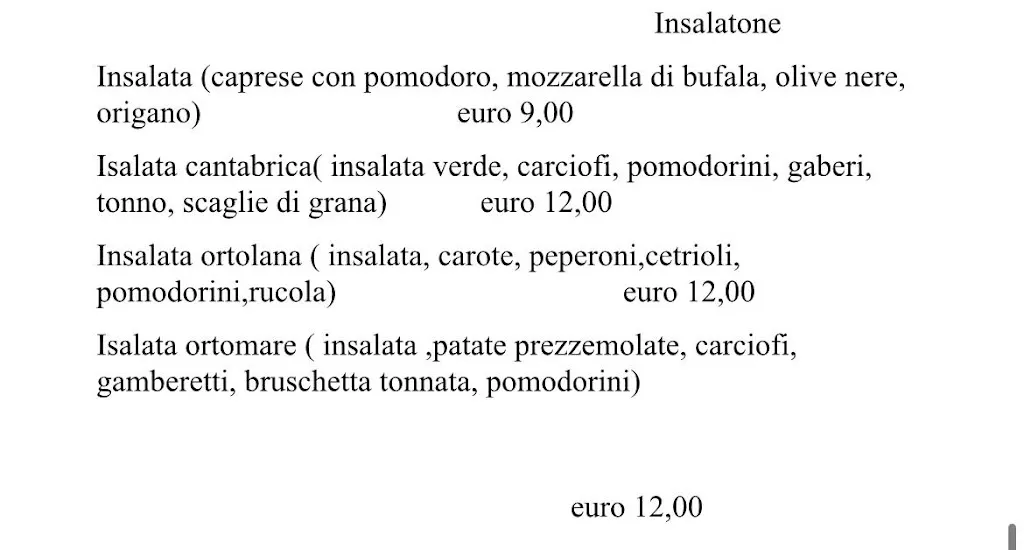 Insalatone

Insalata (caprese con pomodoro, mozzarella di bufala, olive nere, origano) euro 9,00

Isalata cantabrica( insalata verde, carciofi, pomodorini, gaberi, tonno, scaglie di grana) euro 12,00

Insalata ortolana ( insalata, carote, peperoni,cetrioli, pomodorini,rucola) euro 12,00

Isalata ortomare ( insalata ,patate prezzemolate, carciofi, gamberetti, bruschetta tonnata, pomodorini)

euro 12,00